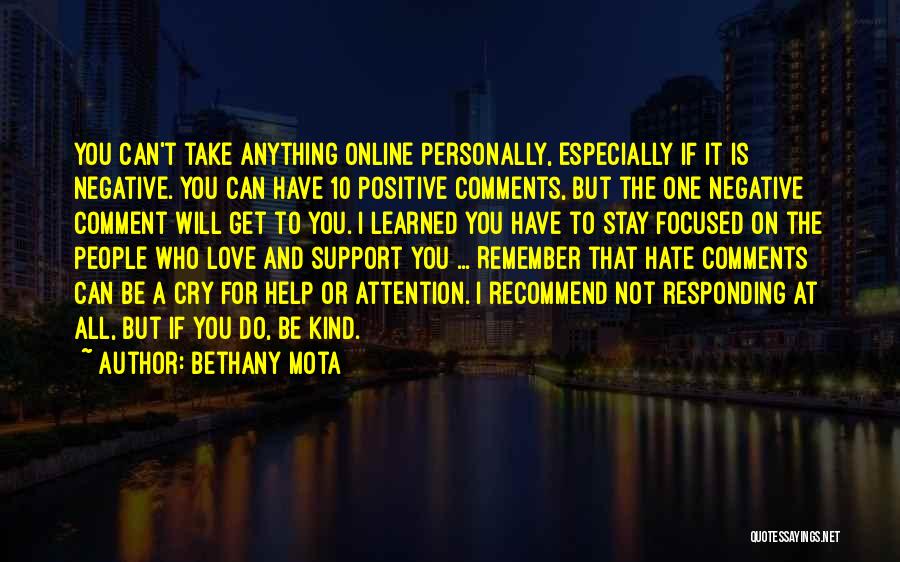 YOU CAN'T TAKE ANYTHING ONLINE PERSONALLY, ESPECIALLY IF IT IS NEGATIVE. YOU CAN HAVE 10 POSITIVE COMMENTS, BUT THE ONE NEGATIVE COMMENT WILL GET TO YOU. I LEARNED YOU HAVE TO STAY FOCUSED ON THE PEOPLE WHO LOVE AND SUPPORT YOU ... REMEMBER THAT HATE COMMENTS CAN BE A CRY FOR HELP OR ATTENTION. I RECOMMEND NOT RESPONDING AT ALL, BUT IF YOU DO, BE KIND.
~ AUTHOR: BETHANY MOTA

QUOTESSAYINGS.NET